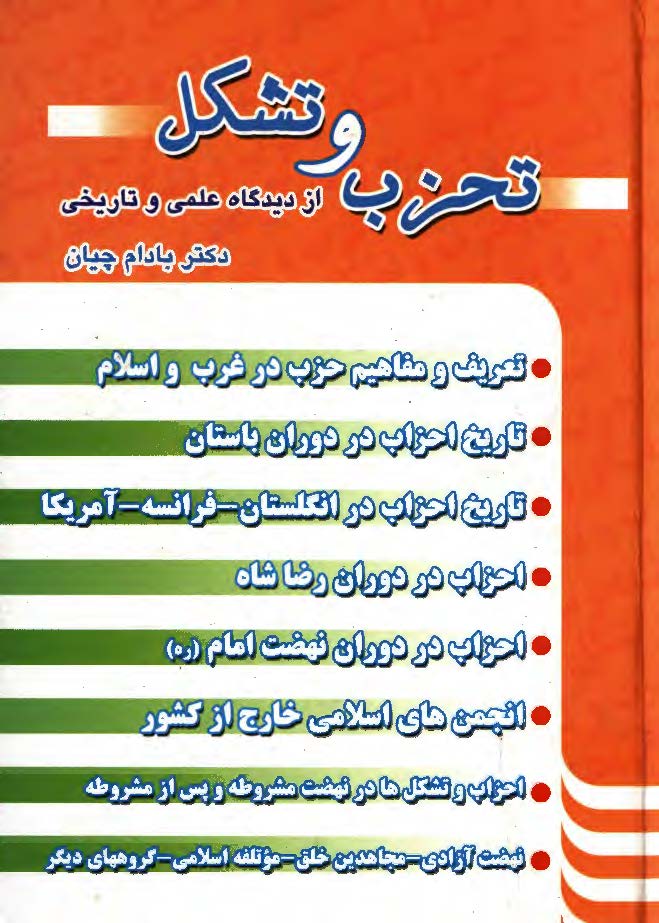 تحزب و تشکل
از دیدگاه علمی و تاریخی
دکتر بادام چیان

تعریف و مفاهیم حزب در غرب و اسلام
تاریخ احزاب در دوران باستان
تاریخ احزاب در انگلستان-فرانسه-آمریکا
احزاب در دوران رضا شاه
احزاب در دوران نهضت امام (ره)
انجمن های اسلامی خارج از کشور
احزاب و تشکل ها در نهضت مشروطه و پس از مشروطه
نهضت آزادی-مجاهدین خلق-مؤتلفه اسلامی-گروههای دیگر